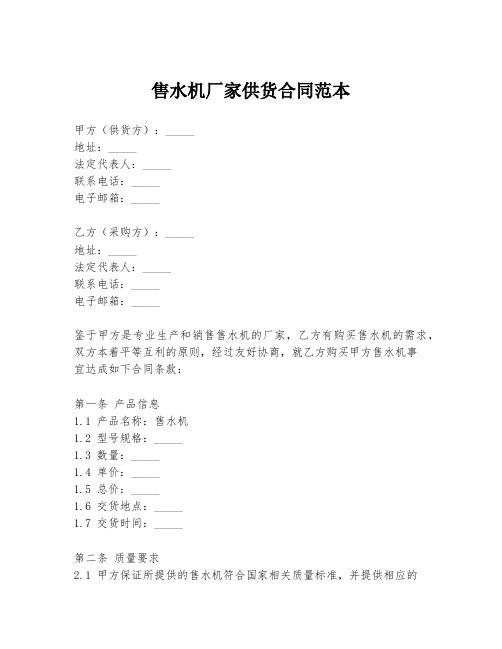 售水机厂家供货合同范本

甲方（供货方）：_____
地址：_____
法定代表人：_____
联系电话：_____
电子邮箱：_____

乙方（采购方）：_____
地址：_____
法定代表人：_____
联系电话：_____
电子邮箱：_____

鉴于甲方是专业生产和销售售水机的厂家，乙方有购买售水机的需求，双方本着平等互利的原则，经过友好协商，就乙方购买甲方售水机事宜达成如下合同条款：

第一条 产品信息
1.1 产品名称：售水机
1.2 型号规格：_____
1.3 数量：_____
1.4 单价：_____
1.5 总价：_____
1.6 交货地点：_____
1.7 交货时间：_____

第二条 质量要求
2.1 甲方保证所提供的售水机符合国家相关质量标准，并提供相应的